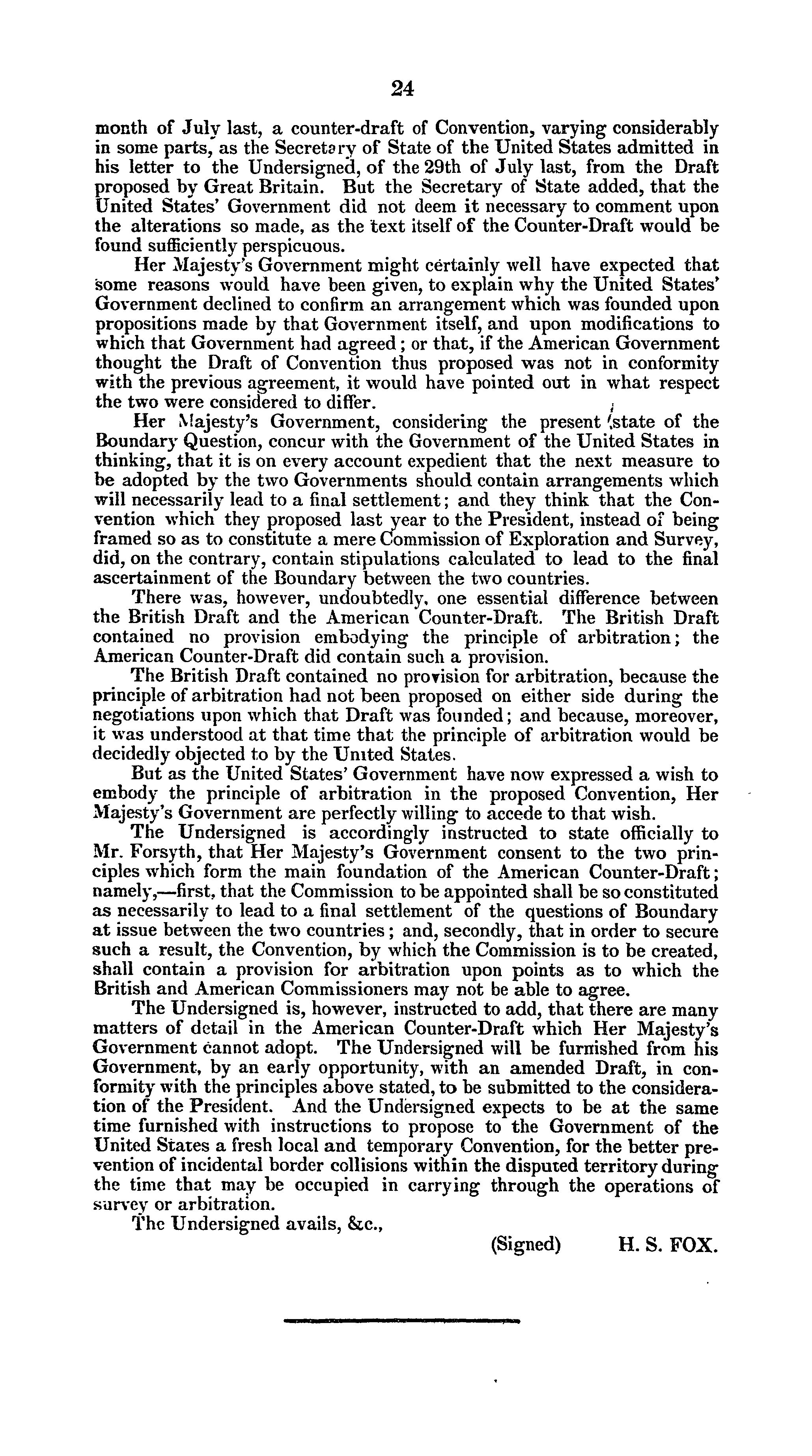 24

month of July last, a counter-draft of Convention, varying considerably in some parts, as the Secretary of State of the United States admitted in his letter to the Undersigned, of the 29th of July last, from the Draft proposed by Great Britain. But the Secretary of State added, that the United States' Government did not deem it necessary to comment upon the alterations so made, as the text itself of the Counter-Draft would be found sufficiently perspicuous.

Her Majesty's Government might certainly well have expected that some reasons would have been given, to explain why the United States' Government declined to confirm an arrangement which was founded upon propositions made by that Government itself, and upon modifications to which that Government had agreed; or that, if the American Government thought the Draft of Convention thus proposed was not in conformity with the previous agreement, it would have pointed out in what respect the two were considered to differ.

Her Majesty's Government, considering the present state of the Boundary Question, concur with the Government of the United States in thinking, that it is on every account expedient that the next measure to be adopted by the two Governments should contain arrangements which will necessarily lead to a final settlement; and they think that the Convention which they proposed last year to the President, instead of being framed so as to constitute a mere Commission of Exploration and Survey, did, on the contrary, contain stipulations calculated to lead to the final ascertainment of the Boundary between the two countries.

There was, however, undoubtedly, one essential difference between the British Draft and the American Counter-Draft. The British Draft contained no provision embodying the principle of arbitration; the American Counter-Draft did contain such a provision.

The British Draft contained no provision for arbitration, because the principle of arbitration had not been proposed on either side during the negotiations upon which that Draft was founded; and because, moreover, it was understood at that time that the principle of arbitration would be decidedly objected to by the United States.

But as the United States' Government have now expressed a wish to embody the principle of arbitration in the proposed Convention, Her Majesty's Government are perfectly willing to accede to that wish.

The Undersigned is accordingly instructed to state officially to Mr. Forsyth, that Her Majesty's Government consent to the two principles which form the main foundation of the American Counter-Draft; namely,—first, that the Commission to be appointed shall be so constituted as necessarily to lead to a final settlement of the questions of Boundary at issue between the two countries; and, secondly, that in order to secure such a result, the Convention, by which the Commission is to be created, shall contain a provision for arbitration upon points as to which the British and American Commissioners may not be able to agree.

The Undersigned is, however, instructed to add, that there are many matters of detail in the American Counter-Draft which Her Majesty's Government cannot adopt. The Undersigned will be furnished from his Government, by an early opportunity, with an amended Draft, in conformity with the principles above stated, to be submitted to the consideration of the President. And the Undersigned expects to be at the same time furnished with instructions to propose to the Government of the United States a fresh local and temporary Convention, for the better prevention of incidental border collisions within the disputed territory during the time that may be occupied in carrying through the operations of survey or arbitration.

The Undersigned avails, &c.,

(Signed) H. S. FOX.